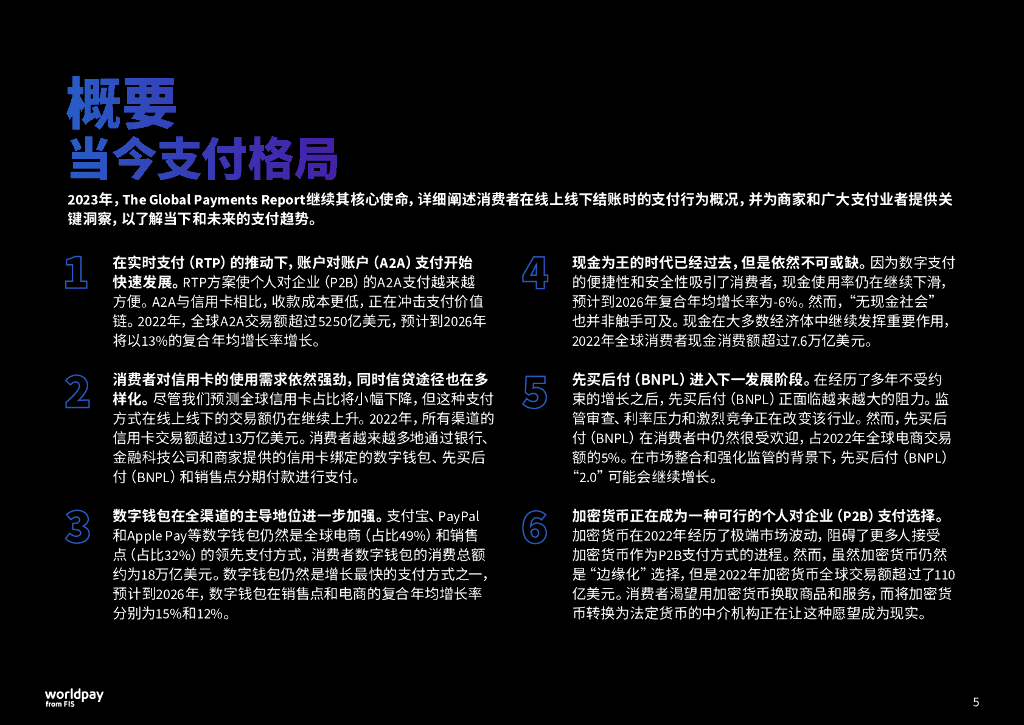 概要
当今支付格局

2023年，The Global Payments Report继续其核心使命，详细阐述消费者在线上线下结账时的支付行为概况，并为商家和广大支付业者提供关键洞察，以了解当下和未来的支付趋势。

1

在实时支付（RTP）的推动下，账户对账户（A2A）支付开始快速发展。RTP方案使个人对企业（P2B）的A2A支付越来越方便。A2A与信用卡相比，收款成本更低，正在冲击支付价值链。2022年，全球A2A交易额超过5250亿美元，预计到2026年将以13%的复合年均增长率增长。

2

消费者对信用卡的使用需求依然强劲，同时信贷途径也在多样化。尽管我们预测全球信用卡占比将小幅下降，但这种支付方式在线上线下的交易额仍在继续上升。2022年，所有渠道的信用卡交易额超过13万亿美元。消费者越来越多地通过银行、金融科技公司和商家提供的信用卡绑定的数字钱包、先买后付（BNPL）和销售点分期付款进行支付。

3

数字钱包在全渠道的主导地位进一步加强。支付宝、PayPal和Apple Pay等数字钱包仍然是全球电商（占比49%）和销售点（占比32%）的领先支付方式，消费者数字钱包的消费总额约为18万亿美元。数字钱包仍然是增长最快的支付方式之一，预计到2026年，数字钱包在销售点和电商的复合年均增长率分别为15%和12%。

4

现金为王的时代已经过去，但是依然不可或缺。因为数字支付的便捷性和安全性吸引了消费者，现金使用率仍在继续下滑，预计到2026年复合年均增长率为-6%。然而，“无现金社会”也并非触手可及。现金在大多数经济体中继续发挥重要作用，2022年全球消费者现金消费额超过7.6万亿美元。

5

先买后付（BNPL）进入下一发展阶段。在经历了多年不受约束的增长之后，先买后付（BNPL）正面临越来越大的阻力。监管审查、利率压力和激烈竞争正在改变该行业。然而，先买后付（BNPL）在消费者中仍然很受欢迎，占2022年全球电商交易额的5%。在市场整合和强化监管的背景下，先买后付（BNPL）“2.0”可能会继续增长。

6

加密货币正在成为一种可行的个人对企业（P2B）支付选择。加密货币在2022年经历了极端市场波动，阻碍了更多人接受加密货币作为P2B支付方式的进程。然而，虽然加密货币仍然是“边缘化”选择，但是2022年加密货币全球交易额超过了110亿美元。消费者渴望用加密货币换取商品和服务，而将加密货币转换为法定货币的中介机构正在让这种愿望成为现实。

worldpay
from FIS

5